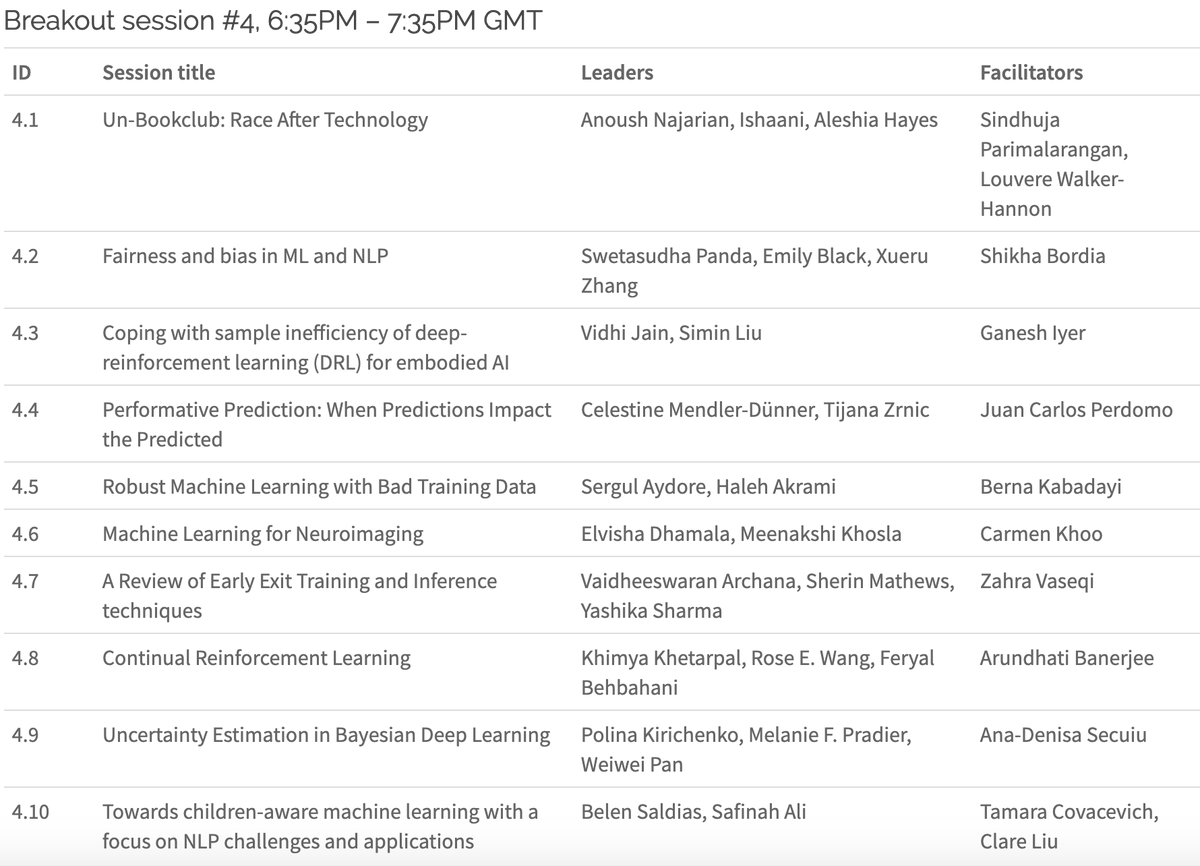 Breakout session #4, 6:35PM – 7:35PM GMT

| ID | Session title | Leaders | Facilitators |
|---|---|---|---|
| 4.1 | Un-Bookclub: Race After Technology | Anoush Najarian, Ishaani, Aleshia Hayes | Sindhuja Parimalarangan, Louvere Walker-Hannon |
| 4.2 | Fairness and bias in ML and NLP | Swetasudha Panda, Emily Black, Xueru Zhang | Shikha Bordia |
| 4.3 | Coping with sample inefficiency of deep-reinforcement learning (DRL) for embodied AI | Vidhi Jain, Simin Liu | Ganesh Iyer |
| 4.4 | Performative Prediction: When Predictions Impact the Predicted | Celestine Mendler-Dünner, Tijana Zrnic | Juan Carlos Perdomo |
| 4.5 | Robust Machine Learning with Bad Training Data | Sergul Aydore, Haleh Akrami | Berna Kabadayi |
| 4.6 | Machine Learning for Neuroimaging | Elvisha Dhamala, Meenakshi Khosla | Carmen Khoo |
| 4.7 | A Review of Early Exit Training and Inference techniques | Vaidheeswaran Archana, Sherin Mathews, Yashika Sharma | Zahra Vaseqi |
| 4.8 | Continual Reinforcement Learning | Khimya Khetarpal, Rose E. Wang, Feryal Behbahani | Arundhati Banerjee |
| 4.9 | Uncertainty Estimation in Bayesian Deep Learning | Polina Kirichenko, Melanie F. Pradier, Weiwei Pan | Ana-Denisa Secuiu |
| 4.10 | Towards children-aware machine learning with a focus on NLP challenges and applications | Belen Saldias, Safinah Ali | Tamara Covacevich, Clare Liu |